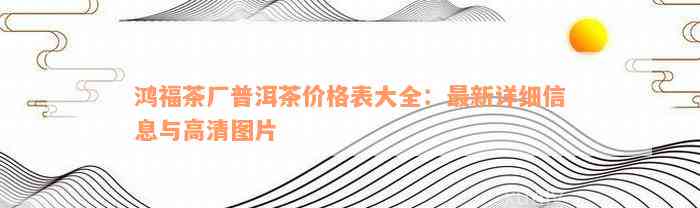 鸿福茶厂普洱茶价格表大全：最新详细信息与高清图片